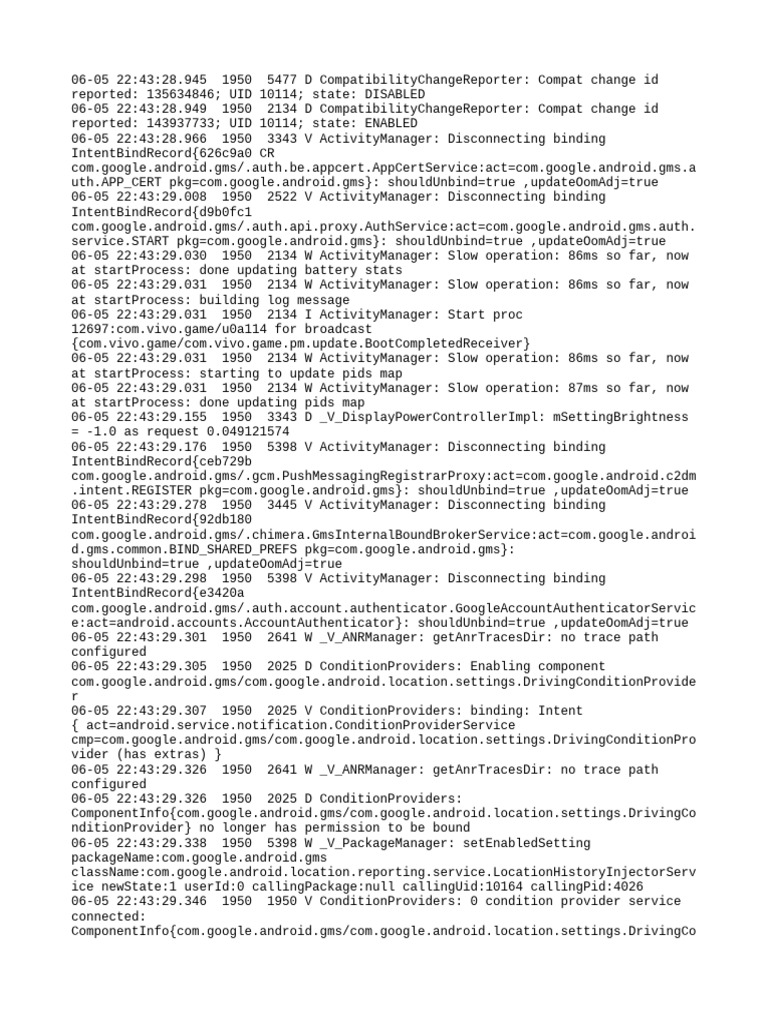 06-05 22:43:28.945 1950 5477 D CompatibilityChangeReporter: Compat change id reported: 135634846; UID 10114; state: DISABLED
06-05 22:43:28.949 1950 2134 D CompatibilityChangeReporter: Compat change id reported: 143937733; UID 10114; state: ENABLED
06-05 22:43:28.966 1950 3343 V ActivityManager: Disconnecting binding IntentBindRecord{626c9a0 CR com.google.android.gms/.auth.be.appcert.AppCertService:act=com.google.android.gms.auth.APP_CERT pkg=com.google.android.gms}: shouldUnbind=true ,updateOomAdj=true
06-05 22:43:29.008 1950 2522 V ActivityManager: Disconnecting binding IntentBindRecord{d9b0fc1 com.google.android.gms/.auth.api.proxy.AuthService:act=com.google.android.gms.auth.service.START pkg=com.google.android.gms}: shouldUnbind=true ,updateOomAdj=true
06-05 22:43:29.030 1950 2134 W ActivityManager: Slow operation: 86ms so far, now at startProcess: done updating battery stats
06-05 22:43:29.031 1950 2134 W ActivityManager: Slow operation: 86ms so far, now at startProcess: building log message
06-05 22:43:29.031 1950 2134 I ActivityManager: Start proc 12697:com.vivo.game/u0a114 for broadcast {com.vivo.game/com.vivo.game.pm.update.BootCompletedReceiver}
06-05 22:43:29.031 1950 2134 W ActivityManager: Slow operation: 86ms so far, now at startProcess: starting to update pids map
06-05 22:43:29.031 1950 2134 W ActivityManager: Slow operation: 87ms so far, now at startProcess: done updating pids map
06-05 22:43:29.155 1950 3343 D _V_DisplayPowerControllerImpl: mSettingBrightness = -1.0 as request 0.049121574
06-05 22:43:29.176 1950 5398 V ActivityManager: Disconnecting binding IntentBindRecord{ceb729b com.google.android.gms/.gcm.PushMessagingRegistrarProxy:act=com.google.android.c2dm.intent.REGISTER pkg=com.google.android.gms}: shouldUnbind=true ,updateOomAdj=true
06-05 22:43:29.278 1950 3445 V ActivityManager: Disconnecting binding IntentBindRecord{92db180 com.google.android.gms/.chimera.GmsInternalBoundBrokerService:act=com.google.android.gms.common.BIND_SHARED_PREFS pkg=com.google.android.gms}: shouldUnbind=true ,updateOomAdj=true
06-05 22:43:29.298 1950 5398 V ActivityManager: Disconnecting binding IntentBindRecord{e3420a com.google.android.gms/.auth.account.authenticator.GoogleAccountAuthenticatorService:act=android.accounts.AccountAuthenticator}: shouldUnbind=true ,updateOomAdj=true
06-05 22:43:29.301 1950 2641 W _V_ANRManager: getAnrTracesDir: no trace path configured
06-05 22:43:29.305 1950 2025 D ConditionProviders: Enabling component com.google.android.gms/com.google.android.location.settings.DrivingConditionProvider
06-05 22:43:29.307 1950 2025 V ConditionProviders: binding: Intent { act=android.service.notification.ConditionProviderService cmp=com.google.android.gms/com.google.android.location.settings.DrivingConditionProvider (has extras) }
06-05 22:43:29.326 1950 2641 W _V_ANRManager: getAnrTracesDir: no trace path configured
06-05 22:43:29.326 1950 2025 D ConditionProviders: ComponentInfo{com.google.android.gms/com.google.android.location.settings.DrivingConditionProvider} no longer has permission to be bound
06-05 22:43:29.338 1950 5398 W _V_PackageManager: setEnabledSetting packageName:com.google.android.gms className:com.google.android.location.reporting.service.LocationHistoryInjectorService newState:1 userId:0 callingPackage:null callingUid:10164 callingPid:4026
06-05 22:43:29.346 1950 1950 V ConditionProviders: 0 condition provider service connected: ComponentInfo{com.google.android.gms/com.google.android.location.settings.DrivingCo